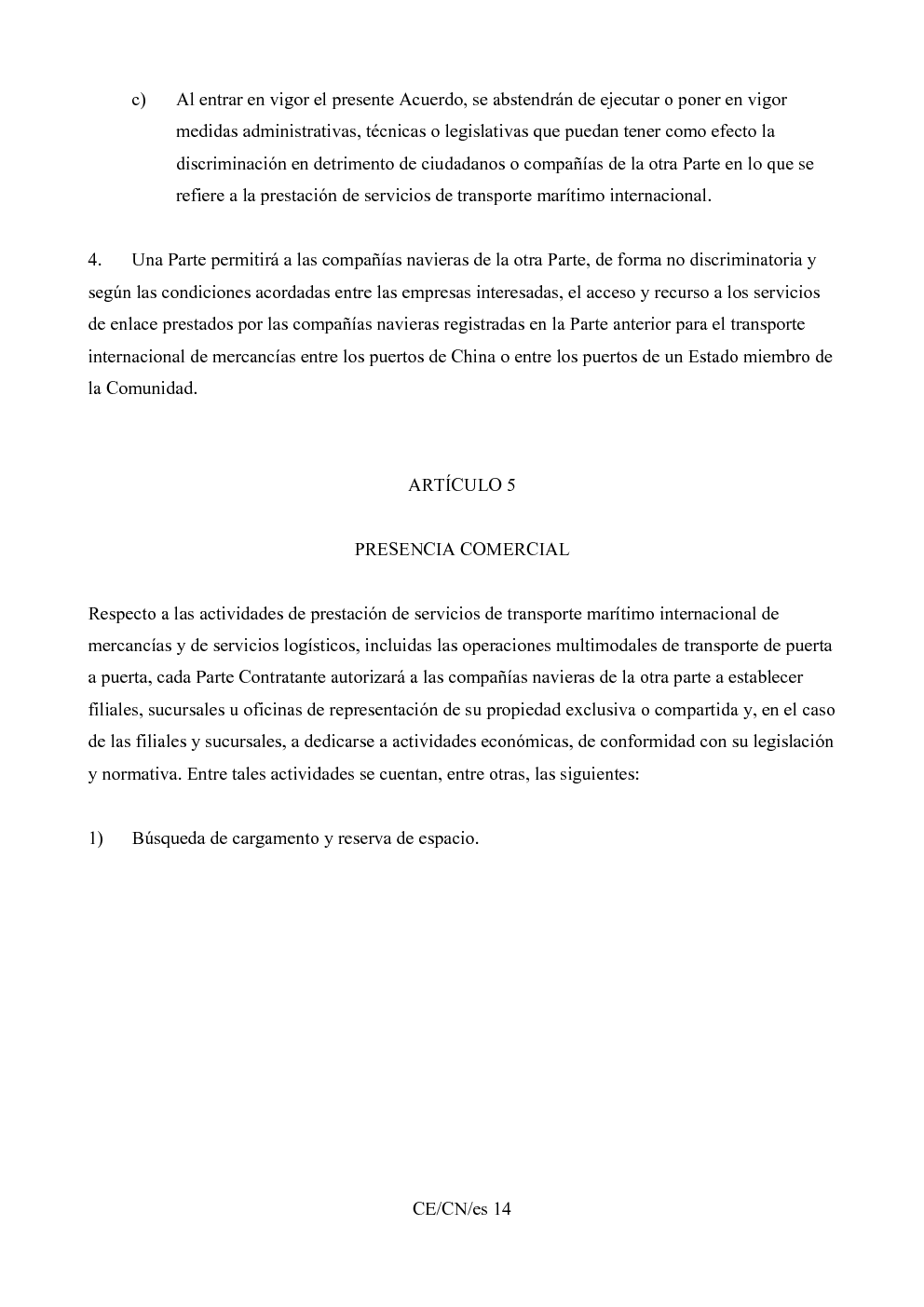 c) Al entrar en vigor el presente Acuerdo, se abstendrán de ejecutar o poner en vigor medidas administrativas, técnicas o legislativas que puedan tener como efecto la discriminación en detrimento de ciudadanos o compañías de la otra Parte en lo que se refiere a la prestación de servicios de transporte marítimo internacional.

4. Una Parte permitirá a las compañías navieras de la otra Parte, de forma no discriminatoria y según las condiciones acordadas entre las empresas interesadas, el acceso y recurso a los servicios de enlace prestados por las compañías navieras registradas en la Parte anterior para el transporte internacional de mercancías entre los puertos de China o entre los puertos de un Estado miembro de la Comunidad.

ARTÍCULO 5

PRESENCIA COMERCIAL

Respecto a las actividades de prestación de servicios de transporte marítimo internacional de mercancías y de servicios logísticos, incluidas las operaciones multimodales de transporte de puerta a puerta, cada Parte Contratante autorizará a las compañías navieras de la otra parte a establecer filiales, sucursales u oficinas de representación de su propiedad exclusiva o compartida y, en el caso de las filiales y sucursales, a dedicarse a actividades económicas, de conformidad con su legislación y normativa. Entre tales actividades se cuentan, entre otras, las siguientes:

1) Búsqueda de cargamento y reserva de espacio.

CE/CN/es 14